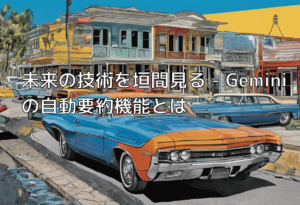 未来の技術を垣間見る - Geminiの自動要約機能とは